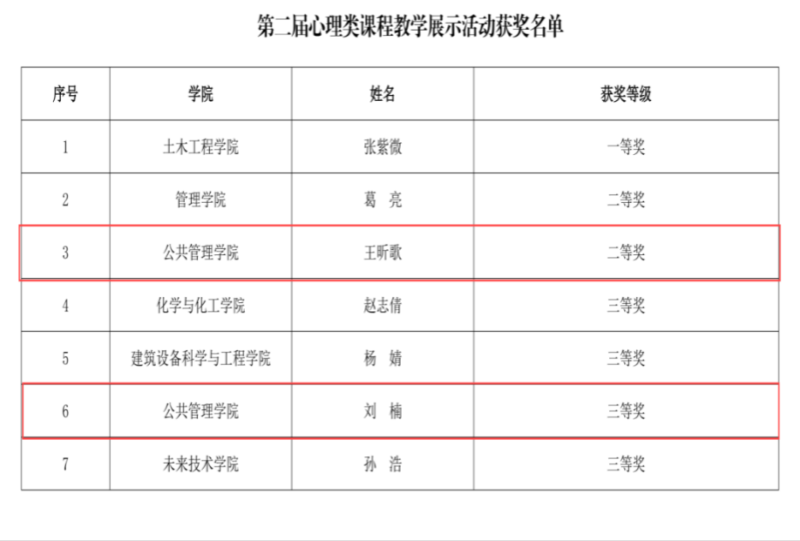 第二届心理类课程教学展示活动获奖名单

| 序号 | 学院 | 姓名 | 获奖等级 |
|---|---|---|---|
| 1 | 土木工程学院 | 张紫微 | 一等奖 |
| 2 | 管理学院 | 葛　亮 | 二等奖 |
| 3 | 公共管理学院 | 王昕歌 | 二等奖 |
| 4 | 化学与化工学院 | 赵志倩 | 三等奖 |
| 5 | 建筑设备科学与工程学院 | 杨　婧 | 三等奖 |
| 6 | 公共管理学院 | 刘　楠 | 三等奖 |
| 7 | 未来技术学院 | 孙　浩 | 三等奖 |